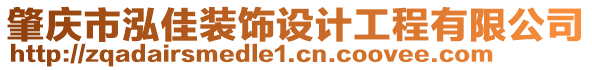 肇庆市泓佳装饰设计工程有限公司
http://zqadairsmedle1.cn.coovee.com